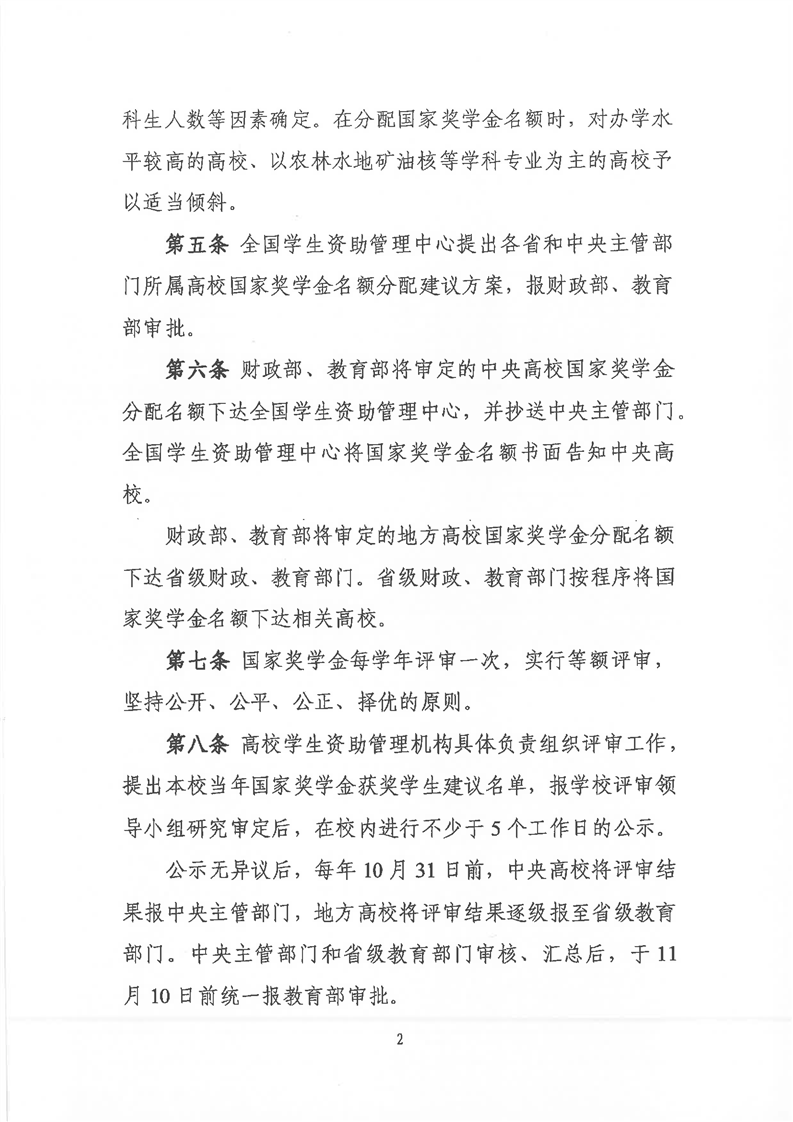 科生人数等因素确定。在分配国家奖学金名额时，对办学水平较高的高校、以农林水地矿油核等学科专业为主的高校予以适当倾斜。

第五条 全国学生资助管理中心提出各省和中央主管部门所属高校国家奖学金名额分配建议方案，报财政部、教育部审批。

第六条 财政部、教育部将审定的中央高校国家奖学金分配名额下达全国学生资助管理中心，并抄送中央主管部门。全国学生资助管理中心将国家奖学金名额书面告知中央高校。

财政部、教育部将审定的地方高校国家奖学金分配名额下达省级财政、教育部门。省级财政、教育部门按程序将国家奖学金名额下达相关高校。

第七条 国家奖学金每学年评审一次，实行等额评审，坚持公开、公平、公正、择优的原则。

第八条 高校学生资助管理机构具体负责组织评审工作，提出本校当年国家奖学金获奖学生建议名单，报学校评审领导小组研究审定后，在校内进行不少于5个工作日的公示。

公示无异议后，每年10月31日前，中央高校将评审结果报中央主管部门，地方高校将评审结果逐级报至省级教育部门。中央主管部门和省级教育部门审核、汇总后，于11月10日前统一报教育部审批。

2